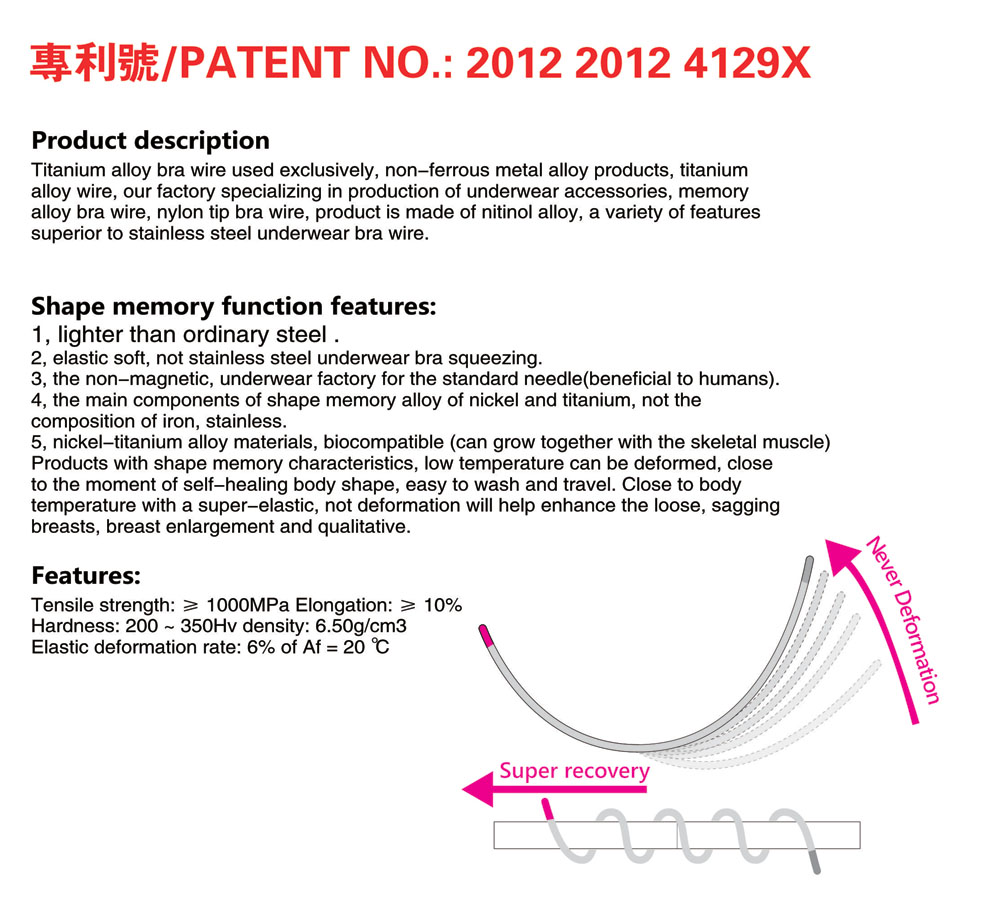 專利號/PATENT NO.: 2012 2012 4129X

Product description
Titanium alloy bra wire used exclusively, non–ferrous metal alloy products, titanium alloy wire, our factory specializing in production of underwear accessories, memory alloy bra wire, nylon tip bra wire, product is made of nitinol alloy, a variety of features superior to stainless steel underwear bra wire.

Shape memory function features:
1, lighter than ordinary steel .
2, elastic soft, not stainless steel underwear bra squeezing.
3, the non–magnetic, underwear factory for the standard needle(beneficial to humans).
4, the main components of shape memory alloy of nickel and titanium, not the composition of iron, stainless.
5, nickel–titanium alloy materials, biocompatible (can grow together with the skeletal muscle)
Products with shape memory characteristics, low temperature can be deformed, close to the moment of self–healing body shape, easy to wash and travel. Close to body temperature with a super–elastic, not deformation will help enhance the loose, sagging breasts, breast enlargement and qualitative.

Features:
Tensile strength: ≥ 1000MPa Elongation: ≥ 10%
Hardness: 200 ~ 350Hv density: 6.50g/cm3
Elastic deformation rate: 6% of Af = 20 ℃

Never Deformation

Super recovery